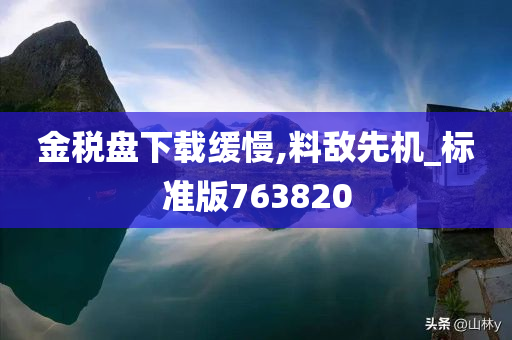 金税盘下载缓慢,料敌先机_标准版763820

头条 @山林y